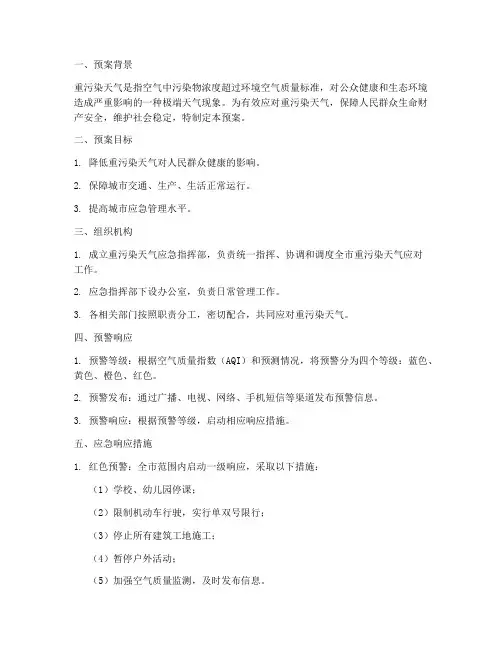 一、预案背景

重污染天气是指空气中污染物浓度超过环境空气质量标准，对公众健康和生态环境造成严重影响的一种极端天气现象。为有效应对重污染天气，保障人民群众生命财产安全，维护社会稳定，特制定本预案。

二、预案目标

1. 降低重污染天气对人民群众健康的影响。

2. 保障城市交通、生产、生活正常运行。

3. 提高城市应急管理水平。

三、组织机构

1. 成立重污染天气应急指挥部，负责统一指挥、协调和调度全市重污染天气应对工作。

2. 应急指挥部下设办公室，负责日常管理工作。

3. 各相关部门按照职责分工，密切配合，共同应对重污染天气。

四、预警响应

1. 预警等级：根据空气质量指数（AQI）和预测情况，将预警分为四个等级：蓝色、黄色、橙色、红色。

2. 预警发布：通过广播、电视、网络、手机短信等渠道发布预警信息。

3. 预警响应：根据预警等级，启动相应响应措施。

五、应急响应措施

1. 红色预警：全市范围内启动一级响应，采取以下措施：

（1）学校、幼儿园停课；

（2）限制机动车行驶，实行单双号限行；

（3）停止所有建筑工地施工；

（4）暂停户外活动；

（5）加强空气质量监测，及时发布信息。